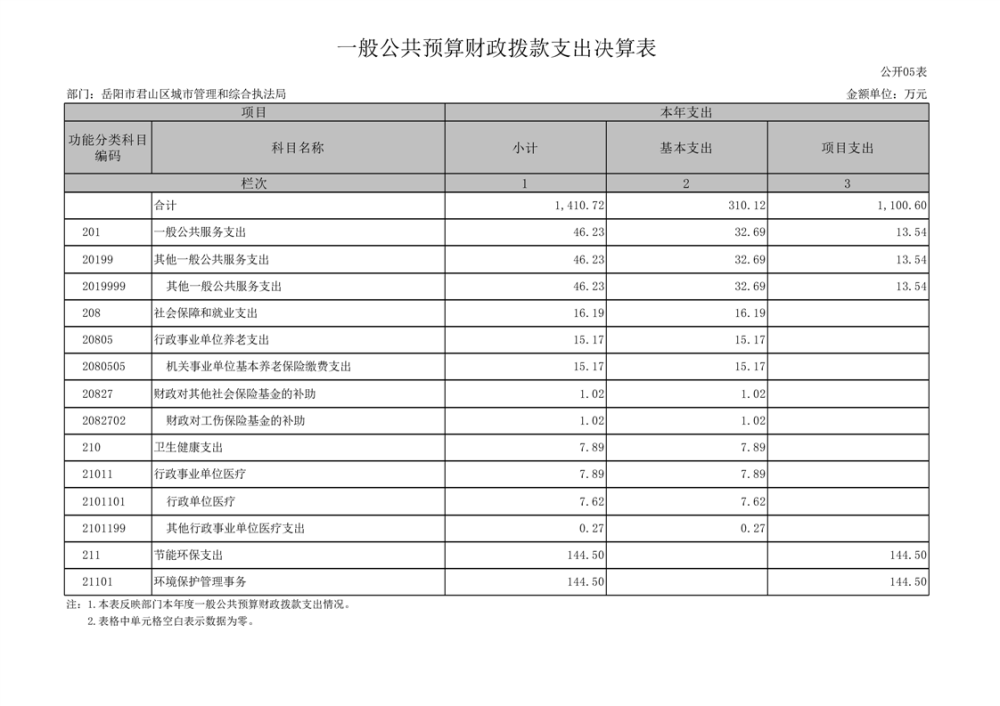 一般公共预算财政拨款支出决算表

公开05表

部门：岳阳市君山区城市管理和综合执法局

金额单位：万元

| 项目 | | 本年支出 | | |
|---|---|---|---|---|
| 功能分类科目编码 | 科目名称 | 小计 | 基本支出 | 项目支出 |
| 栏次 | | 1 | 2 | 3 |
| | 合计 | 1,410.72 | 310.12 | 1,100.60 |
| 201 | 一般公共服务支出 | 46.23 | 32.69 | 13.54 |
| 20199 | 其他一般公共服务支出 | 46.23 | 32.69 | 13.54 |
| 2019999 | 其他一般公共服务支出 | 46.23 | 32.69 | 13.54 |
| 208 | 社会保障和就业支出 | 16.19 | 16.19 | |
| 20805 | 行政事业单位养老支出 | 15.17 | 15.17 | |
| 2080505 | 机关事业单位基本养老保险缴费支出 | 15.17 | 15.17 | |
| 20827 | 财政对其他社会保险基金的补助 | 1.02 | 1.02 | |
| 2082702 | 财政对工伤保险基金的补助 | 1.02 | 1.02 | |
| 210 | 卫生健康支出 | 7.89 | 7.89 | |
| 21011 | 行政事业单位医疗 | 7.89 | 7.89 | |
| 2101101 | 行政单位医疗 | 7.62 | 7.62 | |
| 2101199 | 其他行政事业单位医疗支出 | 0.27 | 0.27 | |
| 211 | 节能环保支出 | 144.50 | | 144.50 |
| 21101 | 环境保护管理事务 | 144.50 | | 144.50 |

注：1.本表反映部门本年度一般公共预算财政拨款支出情况。
2.表格中单元格空白表示数据为零。